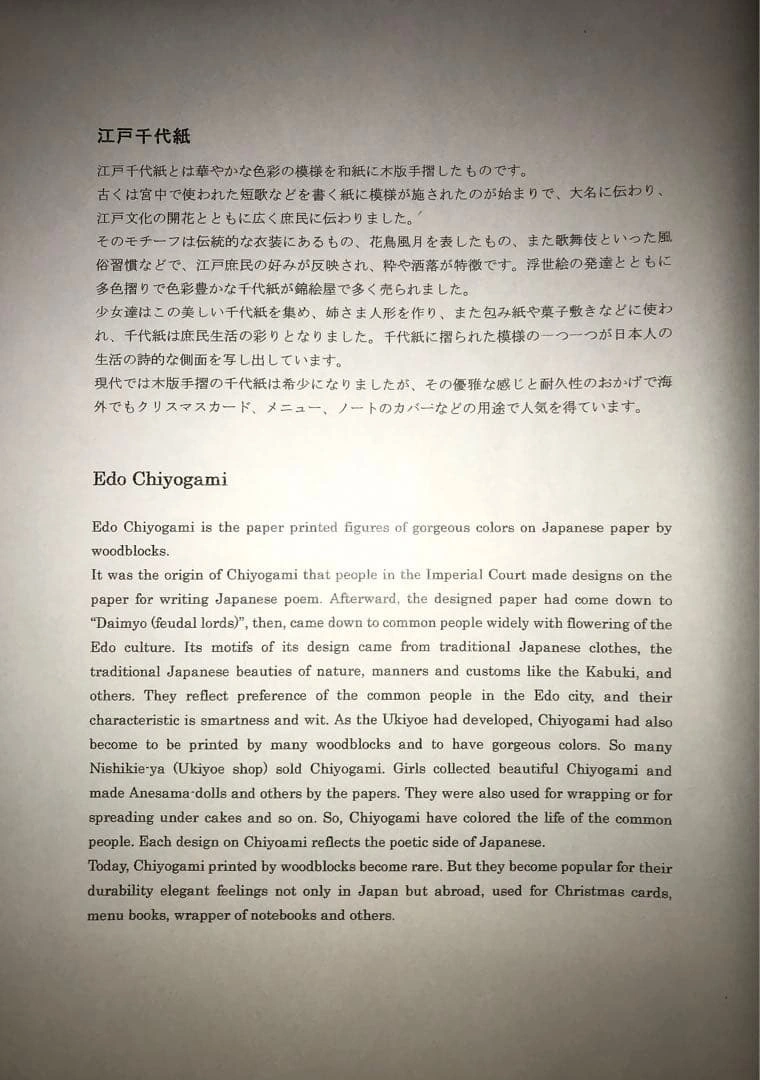 江戸千代紙

江戸千代紙とは華やかな色彩の模様を和紙に木版手摺したものです。
古くは宮中で使われた短歌などを書く紙に模様が施されたのが始まりで、大名に伝わり、江戸文化の開花とともに広く庶民に伝わりました。
そのモチーフは伝統的な衣装にあるもの、花鳥風月を表したもの、また歌舞伎といった風俗習慣などで、江戸庶民の好みが反映され、粋や洒落が特徴です。浮世絵の発達とともに多色摺りで色彩豊かな千代紙が錦絵屋で多く売られました。
少女達はこの美しい千代紙を集め、姉さま人形を作り、また包み紙や菓子敷きなどに使われ、千代紙は庶民生活の彩りとなりました。千代紙に摺られた模様の一つ一つが日本人の生活の詩的な側面を写し出しています。
現代では木版手摺の千代紙は希少になりましたが、その優雅な感じと耐久性のおかげで海外でもクリスマスカード、メニュー、ノートのカバーなどの用途で人気を得ています。

Edo Chiyogami

Edo Chiyogami is the paper printed figures of gorgeous colors on Japanese paper by woodblocks.
It was the origin of Chiyogami that people in the Imperial Court made designs on the paper for writing Japanese poem. Afterward, the designed paper had come down to "Daimyo (feudal lords)", then, came down to common people widely with flowering of the Edo culture. Its motifs of its design came from traditional Japanese clothes, the traditional Japanese beauties of nature, manners and customs like the Kabuki, and others. They reflect preference of the common people in the Edo city, and their characteristic is smartness and wit. As the Ukiyoe had developed, Chiyogami had also become to be printed by many woodblocks and to have gorgeous colors. So many Nishikie-ya (Ukiyoe shop) sold Chiyogami. Girls collected beautiful Chiyogami and made Anesama-dolls and others by the papers. They were also used for wrapping or for spreading under cakes and so on. So, Chiyogami have colored the life of the common people. Each design on Chiyoami reflects the poetic side of Japanese.
Today, Chiyogami printed by woodblocks become rare. But they become popular for their durability elegant feelings not only in Japan but abroad, used for Christmas cards, menu books, wrapper of notebooks and others.